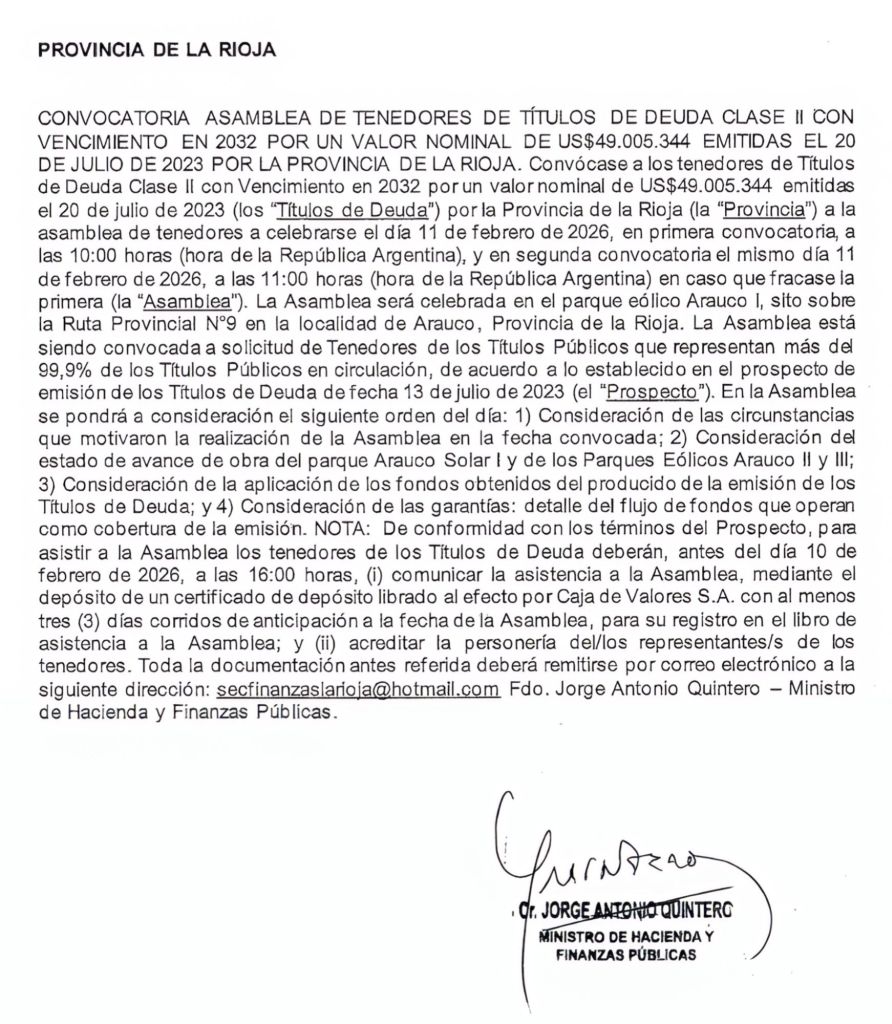 PROVINCIA DE LA RIOJA

CONVOCATORIA ASAMBLEA DE TENEDORES DE TÍTULOS DE DEUDA CLASE II CON VENCIMIENTO EN 2032 POR UN VALOR NOMINAL DE US$49.005.344 EMITIDAS EL 20 DE JULIO DE 2023 POR LA PROVINCIA DE LA RIOJA. Convócase a los tenedores de Títulos de Deuda Clase II con Vencimiento en 2032 por un valor nominal de US$49.005.344 emitidas el 20 de julio de 2023 (los "Títulos de Deuda") por la Provincia de la Rioja (la "Provincia") a la asamblea de tenedores a celebrarse el día 11 de febrero de 2026, en primera convocatoria, a las 10:00 horas (hora de la República Argentina), y en segunda convocatoria el mismo día 11 de febrero de 2026, a las 11:00 horas (hora de la República Argentina) en caso que fracase la primera (la "Asamblea"). La Asamblea será celebrada en el parque eólico Arauco I, sito sobre la Ruta Provincial N°9 en la localidad de Arauco, Provincia de la Rioja. La Asamblea está siendo convocada a solicitud de Tenedores de los Títulos Públicos que representan más del 99,9% de los Títulos Públicos en circulación, de acuerdo a lo establecido en el prospecto de emisión de los Títulos de Deuda de fecha 13 de julio de 2023 (el "Prospecto"). En la Asamblea se pondrá a consideración el siguiente orden del día: 1) Consideración de las circunstancias que motivaron la realización de la Asamblea en la fecha convocada; 2) Consideración del estado de avance de obra del parque Arauco Solar I y de los Parques Eólicos Arauco II y III; 3) Consideración de la aplicación de los fondos obtenidos del producido de la emisión de los Títulos de Deuda; y 4) Consideración de las garantías: detalle del flujo de fondos que operan como cobertura de la emisión. NOTA: De conformidad con los términos del Prospecto, para asistir a la Asamblea los tenedores de los Títulos de Deuda deberán, antes del día 10 de febrero de 2026, a las 16:00 horas, (i) comunicar la asistencia a la Asamblea, mediante el depósito de un certificado de depósito librado al efecto por Caja de Valores S.A. con al menos tres (3) días corridos de anticipación a la fecha de la Asamblea, para su registro en el libro de asistencia a la Asamblea; y (ii) acreditar la personería del/los representantes/s de los tenedores. Toda la documentación antes referida deberá remitirse por correo electrónico a la siguiente dirección: secfinanzaslarioja@hotmail.com Fdo. Jorge Antonio Quintero – Ministro de Hacienda y Finanzas Públicas.

Cr. JORGE ANTONIO QUINTERO
MINISTRO DE HACIENDA Y FINANZAS PÚBLICAS